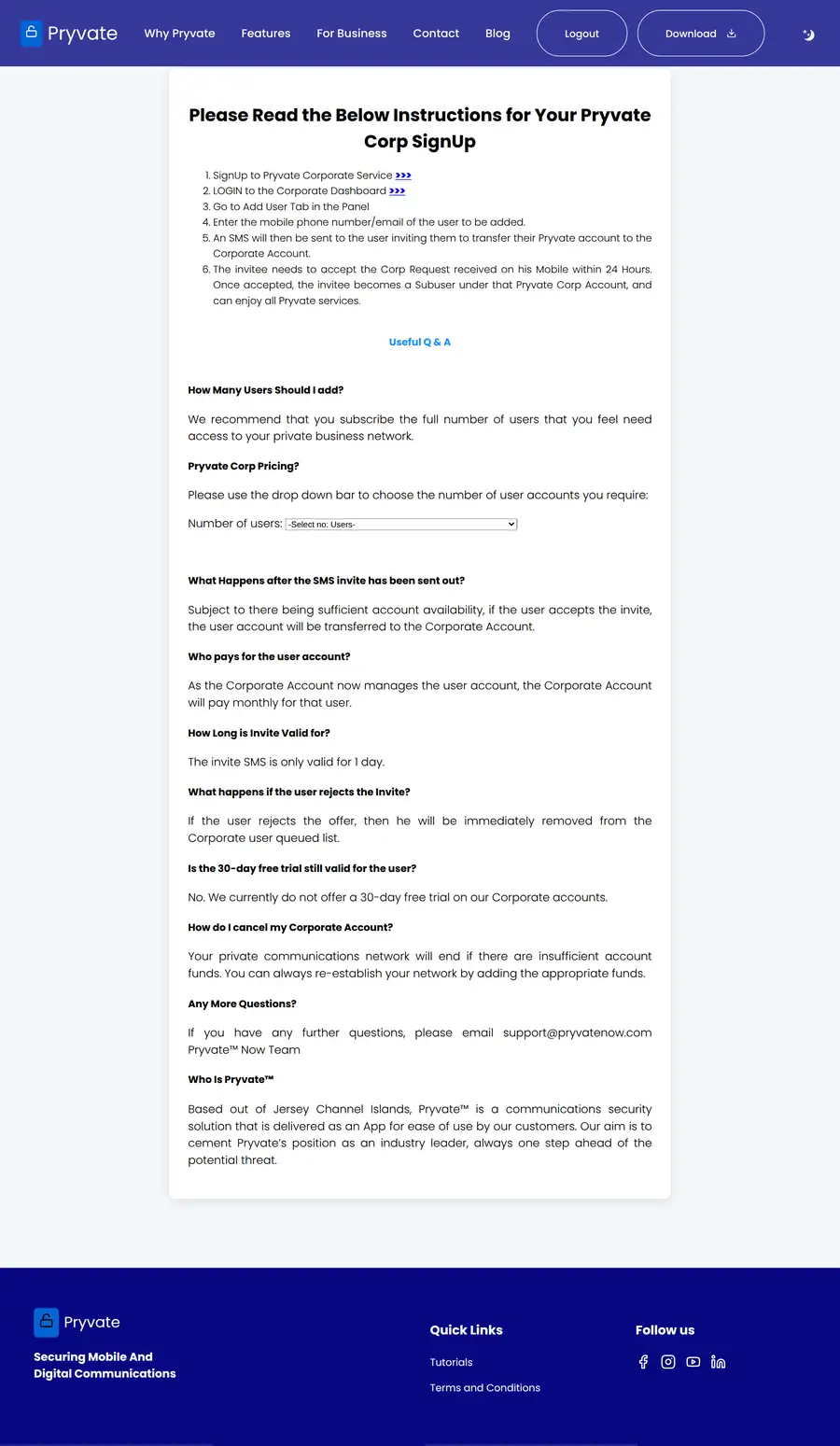 Pryvate Why Pryvate Features For Business Contact Blog Logout Download

Please Read the Below Instructions for Your Pryvate Corp SignUp

1. SignUp to Pryvate Corporate Service >>>
2. LOGIN to the Corporate Dashboard >>>
3. Go to Add User Tab in the Panel
4. Enter the mobile phone number/email of the user to be added.
5. An SMS will then be sent to the user inviting them to transfer their Pryvate account to the Corporate Account.
6. The invitee needs to accept the Corp Request received on his Mobile within 24 Hours. Once accepted, the invitee becomes a Subuser under that Pryvate Corp Account, and can enjoy all Pryvate services.

Useful Q & A

How Many Users Should I add?

We recommend that you subscribe the full number of users that you feel need access to your private business network.

Pryvate Corp Pricing?

Please use the drop down bar to choose the number of user accounts you require:

Number of users: -Select no: Users-

What Happens after the SMS invite has been sent out?

Subject to there being sufficient account availability, if the user accepts the invite, the user account will be transferred to the Corporate Account.

Who pays for the user account?

As the Corporate Account now manages the user account, the Corporate Account will pay monthly for that user.

How Long is Invite Valid for?

The invite SMS is only valid for 1 day.

What happens if the user rejects the Invite?

If the user rejects the offer, then he will be immediately removed from the Corporate user queued list.

Is the 30-day free trial still valid for the user?

No. We currently do not offer a 30-day free trial on our Corporate accounts.

How do I cancel my Corporate Account?

Your private communications network will end if there are insufficient account funds. You can always re-establish your network by adding the appropriate funds.

Any More Questions?

If you have any further questions, please email support@pryvatenow.com Pryvate™ Now Team

Who Is Pryvate™

Based out of Jersey Channel Islands, Pryvate™ is a communications security solution that is delivered as an App for ease of use by our customers. Our aim is to cement Pryvate's position as an industry leader, always one step ahead of the potential threat.

Pryvate

Securing Mobile And Digital Communications

Quick Links

Tutorials

Terms and Conditions

Follow us